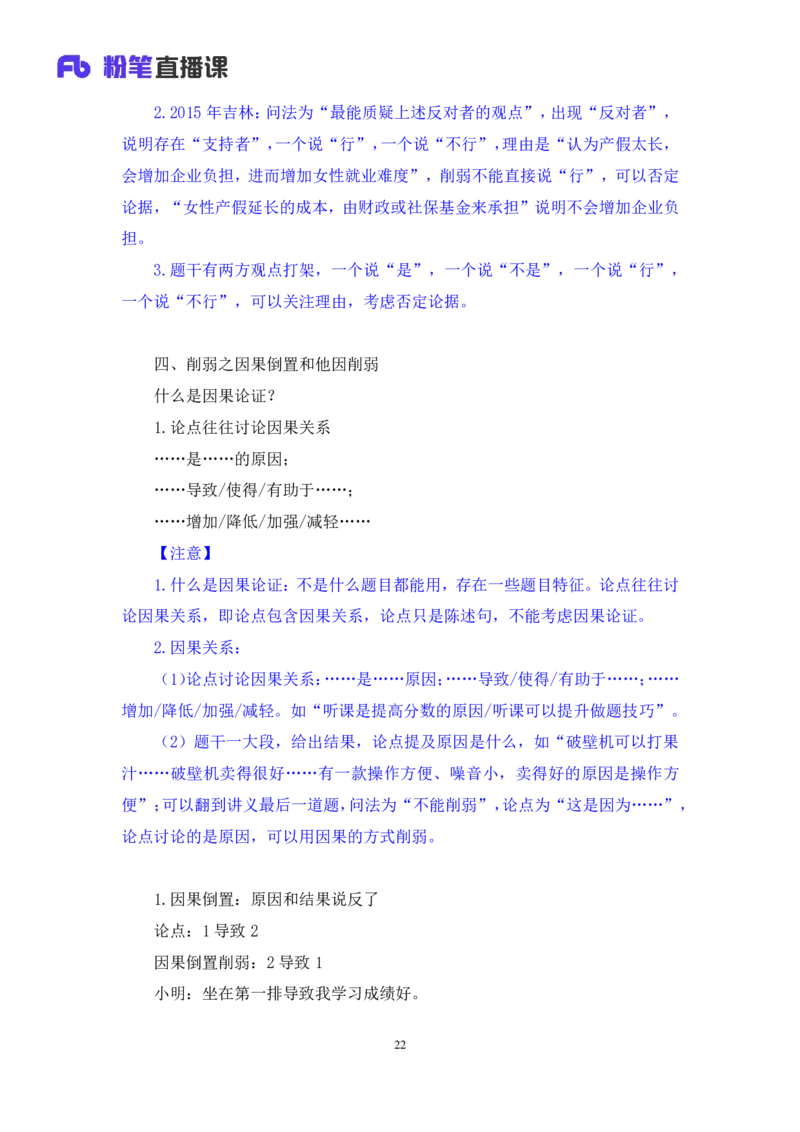 Fb 粉笔直播课

2.2015 年吉林：问法为“最能质疑上述反对者的观点”，出现“反对者”，说明存在“支持者”，一个说“行”，一个说“不行”，理由是“认为产假太长，会增加企业负担，进而增加女性就业难度”，削弱不能直接说“行”，可以否定论据，“女性产假延长的成本，由财政或社保基金来承担”说明不会增加企业负担。

3.题干有两方观点打架，一个说“是”，一个说“不是”，一个说“行”，一个说“不行”，可以关注理由，考虑否定论据。

四、削弱之因果倒置和他因削弱

什么是因果论证？

1.论点往往讨论因果关系

……是……的原因；

……导致/使得/有助于……；

……增加/降低/加强/减轻……

【注意】

1.什么是因果论证：不是什么题目都能用，存在一些题目特征。论点往往讨论因果关系，即论点包含因果关系，论点只是陈述句，不能考虑因果论证。

2.因果关系：

（1）论点讨论因果关系：……是……原因；……导致/使得/有助于……；……增加/降低/加强/减轻。如“听课是提高分数的原因/听课可以提升做题技巧”。

（2）题干一大段，给出结果，论点提及原因是什么，如“破壁机可以打果汁……破壁机卖得很好……有一款操作方便、噪音小，卖得好的原因是操作方便”；可以翻到讲义最后一道题，问法为“不能削弱”，论点为“这是因为……”，论点讨论的是原因，可以用因果的方式削弱。

1.因果倒置：原因和结果说反了

论点：1 导致 2

因果倒置削弱：2 导致 1

小明：坐在第一排导致我学习成绩好。

22